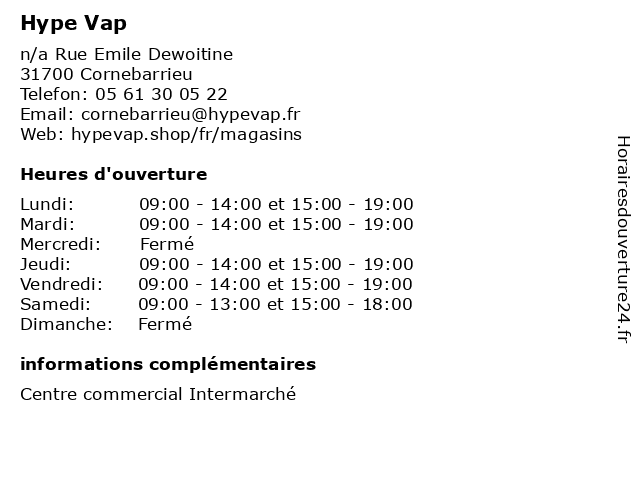 Hype Vap

n/a Rue Emile Dewoitine
31700 Cornebarrieu
Telefon: 05 61 30 05 22
Email: cornebarrieu@hypevap.fr
Web: hypevap.shop/fr/magasins

Heures d'ouverture

| | |
|---|---|
| Lundi: | 09:00 - 14:00 et 15:00 - 19:00 |
| Mardi: | 09:00 - 14:00 et 15:00 - 19:00 |
| Mercredi: | Fermé |
| Jeudi: | 09:00 - 14:00 et 15:00 - 19:00 |
| Vendredi: | 09:00 - 14:00 et 15:00 - 19:00 |
| Samedi: | 09:00 - 13:00 et 15:00 - 18:00 |
| Dimanche: | Fermé |

informations complémentaires

Centre commercial Intermarché

Horairesdouverture24.fr